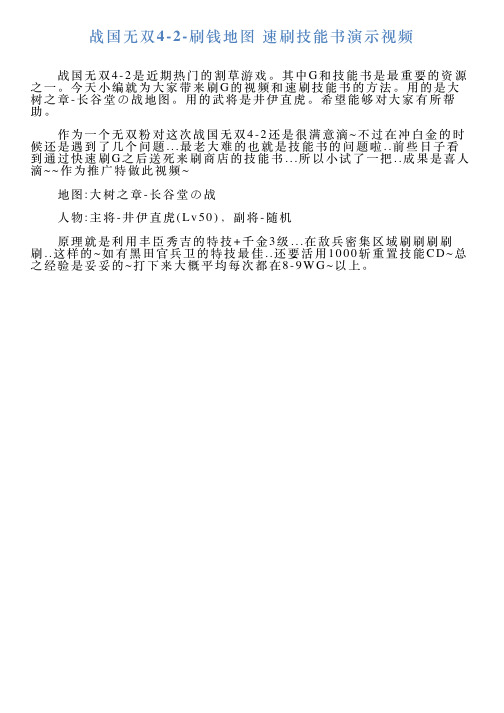 战国无双4-2-刷钱地图 速刷技能书演示视频

战国无双4-2是近期热门的割草游戏。其中G和技能书是最重要的资源之一。今天小编就为大家带来刷G的视频和速刷技能书的方法。用的是大树之章-长谷堂の战地图。用的武将是井伊直虎。希望能够对大家有所帮助。

作为一个无双粉对这次战国无双4-2还是很满意滴~不过在冲白金的时候还是遇到了几个问题...最老大难的也就是技能书的问题啦..前些日子看到通过快速刷G之后送死来刷商店的技能书...所以小试了一把..成果是喜人滴~~作为推广特做此视频~

地图:大树之章-长谷堂の战

人物:主将-井伊直虎(Lv50)、副将-随机

原理就是利用丰臣秀吉的特技+千金3级...在敌兵密集区域刷刷刷刷刷..这样的~如有黑田官兵卫的特技最佳..还要活用1000斩重置技能CD~总之经验是妥妥的~打下来大概平均每次都在8-9WG~以上。